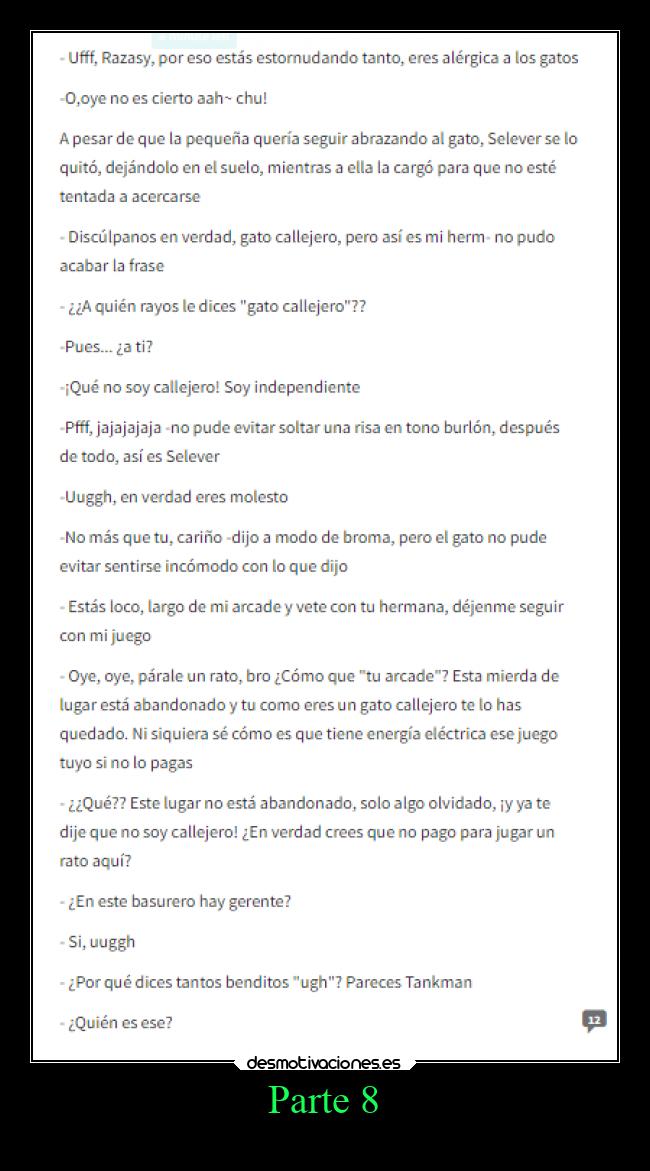 - Ufff, Razasy, por eso estás estornudando tanto, eres alérgica a los gatos

-O,oye no es cierto aah~ chu!

A pesar de que la pequeña quería seguir abrazando al gato, Selever se lo quitó, dejándolo en el suelo, mientras a ella la cargó para que no esté tentada a acercarse

- Discúlpanos en verdad, gato callejero, pero así es mi herm- no pudo acabar la frase

- ¿¿A quién rayos le dices "gato callejero"??

-Pues... ¿a ti?

-¡Qué no soy callejero! Soy independiente

-Pfff, jajajajaja -no pude evitar soltar una risa en tono burlón, después de todo, así es Selever

-Uuggh, en verdad eres molesto

-No más que tu, cariño -dijo a modo de broma, pero el gato no pude evitar sentirse incómodo con lo que dijo

- Estás loco, largo de mi arcade y vete con tu hermana, déjenme seguir con mi juego

- Oye, oye, párale un rato, bro ¿Cómo que "tu arcade"? Esta mierda de lugar está abandonado y tu como eres un gato callejero te lo has quedado. Ni siquiera sé cómo es que tiene energía eléctrica ese juego tuyo si no lo pagas

- ¿¿Qué?? Este lugar no está abandonado, solo algo olvidado, ¡y ya te dije que no soy callejero! ¿En verdad crees que no pago para jugar un rato aquí?

- ¿En este basurero hay gerente?

- Si, uuggh

- ¿Por qué dices tantos benditos "ugh"? Pareces Tankman

- ¿Quién es ese?

12

desmotivaciones.es

Parte 8